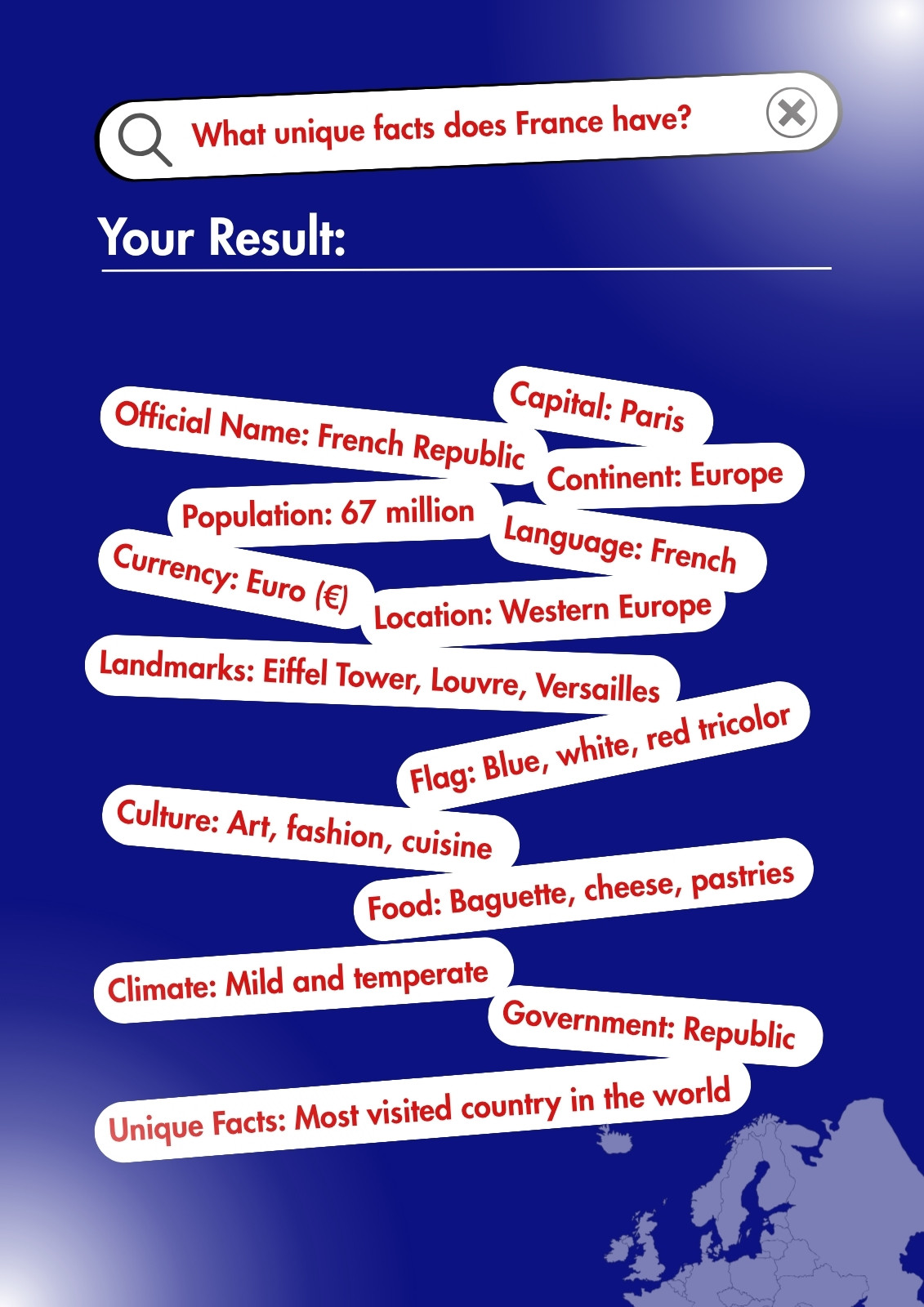 What unique facts does France have?

Your Result:

Official Name: French Republic

Capital: Paris

Continent: Europe

Population: 67 million

Language: French

Currency: Euro (€)

Location: Western Europe

Landmarks: Eiffel Tower, Louvre, Versailles

Flag: Blue, white, red tricolor

Culture: Art, fashion, cuisine

Food: Baguette, cheese, pastries

Climate: Mild and temperate

Government: Republic

Unique Facts: Most visited country in the world